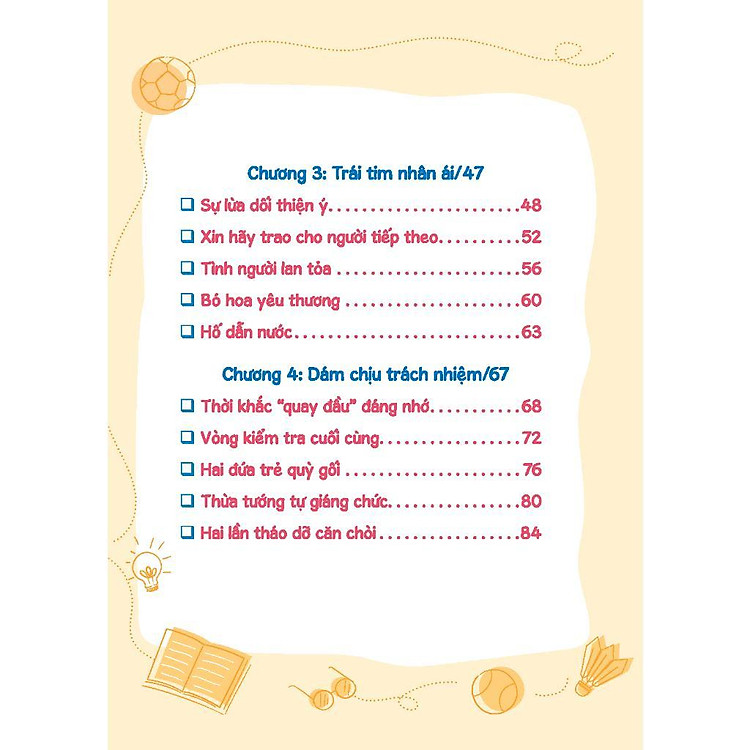 Chương 3: Trái tim nhân ái/47

☐ Sự lừa dối thiện ý 48

☐ Xin hãy trao cho người tiếp theo 52

☐ Tình người lan tỏa 56

☐ Bó hoa yêu thương 60

☐ Hố dẫn nước 63

Chương 4: Dám chịu trách nhiệm/67

☐ Thời khắc "quay đầu" đáng nhớ 68

☐ Vòng kiểm tra cuối cùng 72

☐ Hai đứa trẻ quỳ gối 76

☐ Thừa tướng tự giáng chức 80

☐ Hai lần tháo dỡ căn chòi 84